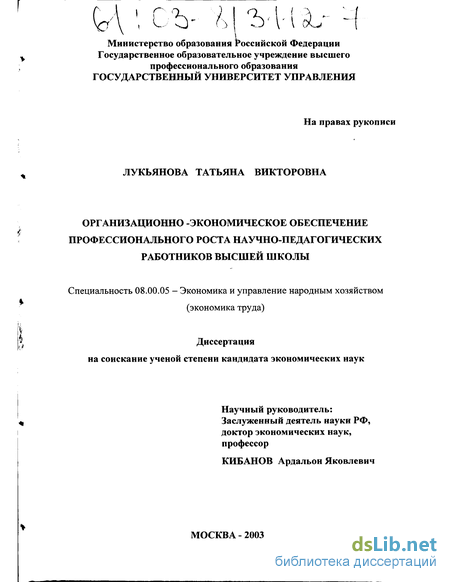 61:03-8/3112-7

Министерство образования Российской Федерации
Государственное образовательное учреждение высшего профессионального образования
ГОСУДАРСТВЕННЫЙ УНИВЕРСИТЕТ УПРАВЛЕНИЯ

На правах рукописи

ЛУКЬЯНОВА ТАТЬЯНА ВИКТОРОВНА

ОРГАНИЗАЦИОННО -ЭКОНОМИЧЕСКОЕ ОБЕСПЕЧЕНИЕ ПРОФЕССИОНАЛЬНОГО РОСТА НАУЧНО-ПЕДАГОГИЧЕСКИХ РАБОТНИКОВ ВЫСШЕЙ ШКОЛЫ

Специальность 08.00.05 – Экономика и управление народным хозяйством (экономика труда)

Диссертация
на соискание ученой степени кандидата экономических наук

Научный руководитель:
Заслуженный деятель науки РФ,
доктор экономических наук,
профессор
КИБАНОВ Ардальон Яковлевич

МОСКВА - 2003

dsLib.net
библиотека диссертаций